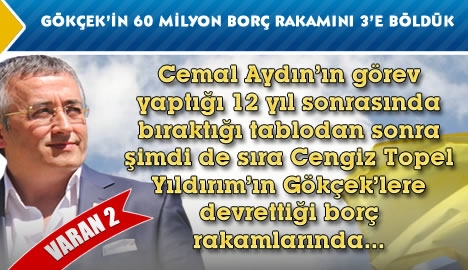 GÖKÇEK'İN 60 MİLYON BORÇ RAKAMINI 3'E BÖLDÜK

Cemal Aydın'ın görev yaptığı 12 yıl sonrasında bıraktığı tablodan sonra şimdi de sıra Cengiz Topel Yıldırım'ın Gökçek'lere devrettiği borç rakamlarında...

VARAN 2